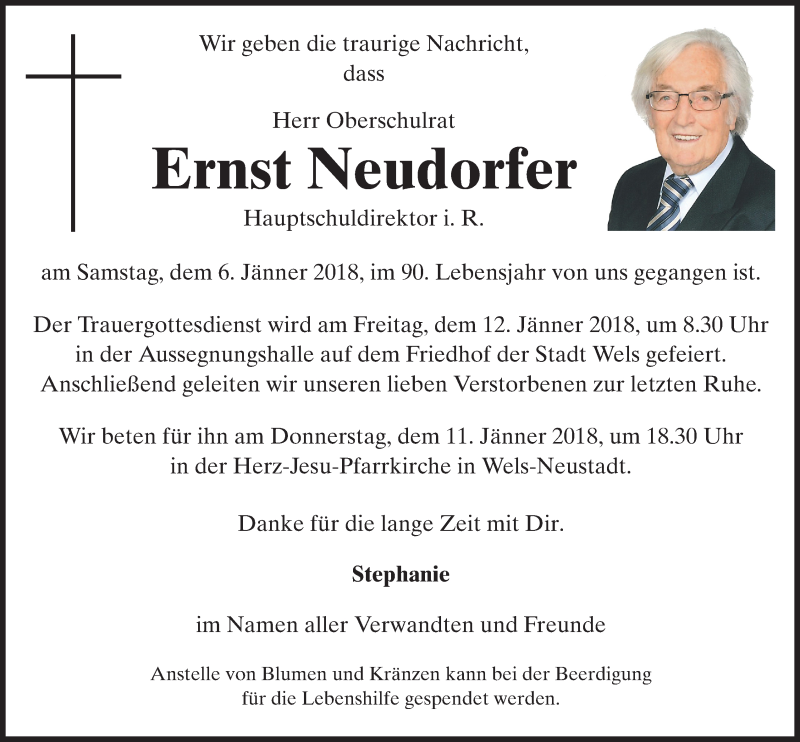 Wir geben die traurige Nachricht, dass

Herr Oberschulrat

Ernst Neudorfer

Hauptschuldirektor i. R.

am Samstag, dem 6. Jänner 2018, im 90. Lebensjahr von uns gegangen ist.

Der Trauergottesdienst wird am Freitag, dem 12. Jänner 2018, um 8.30 Uhr in der Aussegnungshalle auf dem Friedhof der Stadt Wels gefeiert. Anschließend geleiten wir unseren lieben Verstorbenen zur letzten Ruhe.

Wir beten für ihn am Donnerstag, dem 11. Jänner 2018, um 18.30 Uhr in der Herz-Jesu-Pfarrkirche in Wels-Neustadt.

Danke für die lange Zeit mit Dir.

Stephanie

im Namen aller Verwandten und Freunde

Anstelle von Blumen und Kränzen kann bei der Beerdigung für die Lebenshilfe gespendet werden.